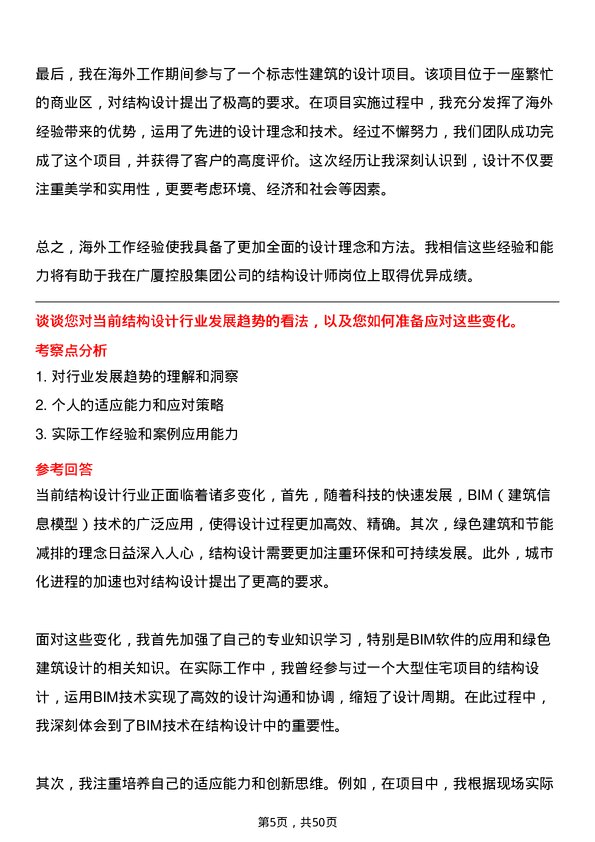 最后，我在海外工作期间参与了一个标志性建筑的设计项目。该项目位于一座繁忙的商业区，对结构设计提出了极高的要求。在项目实施过程中，我充分发挥了海外经验带来的优势，运用了先进的设计理念和技术。经过不懈努力，我们团队成功完成了这个项目，并获得了客户的高度评价。这次经历让我深刻认识到，设计不仅要注重美学和实用性，更要考虑环境、经济和社会等因素。

总之，海外工作经验使我具备了更加全面的设计理念和方法。我相信这些经验和能力将有助于我在广厦控股集团公司的结构设计师岗位上取得优异成绩。

谈谈您对当前结构设计行业发展趋势的看法，以及您如何准备应对这些变化。

考察点分析

1. 对行业发展趋势的理解和洞察

2. 个人的适应能力和应对策略

3. 实际工作经验和案例应用能力

参考回答

当前结构设计行业正面临着诸多变化，首先，随着科技的快速发展，BIM（建筑信息模型）技术的广泛应用，使得设计过程更加高效、精确。其次，绿色建筑和节能减排的理念日益深入人心，结构设计需要更加注重环保和可持续发展。此外，城市化进程的加速也对结构设计提出了更高的要求。

面对这些变化，我首先加强了自己的专业知识学习，特别是BIM软件的应用和绿色建筑设计的相关知识。在实际工作中，我曾经参与过一个大型住宅项目的结构设计，运用BIM技术实现了高效的设计沟通和协调，缩短了设计周期。在此过程中，我深刻体会到了BIM技术在结构设计中的重要性。

其次，我注重培养自己的适应能力和创新思维。例如，在项目中，我根据现场实际

第5页，共50页